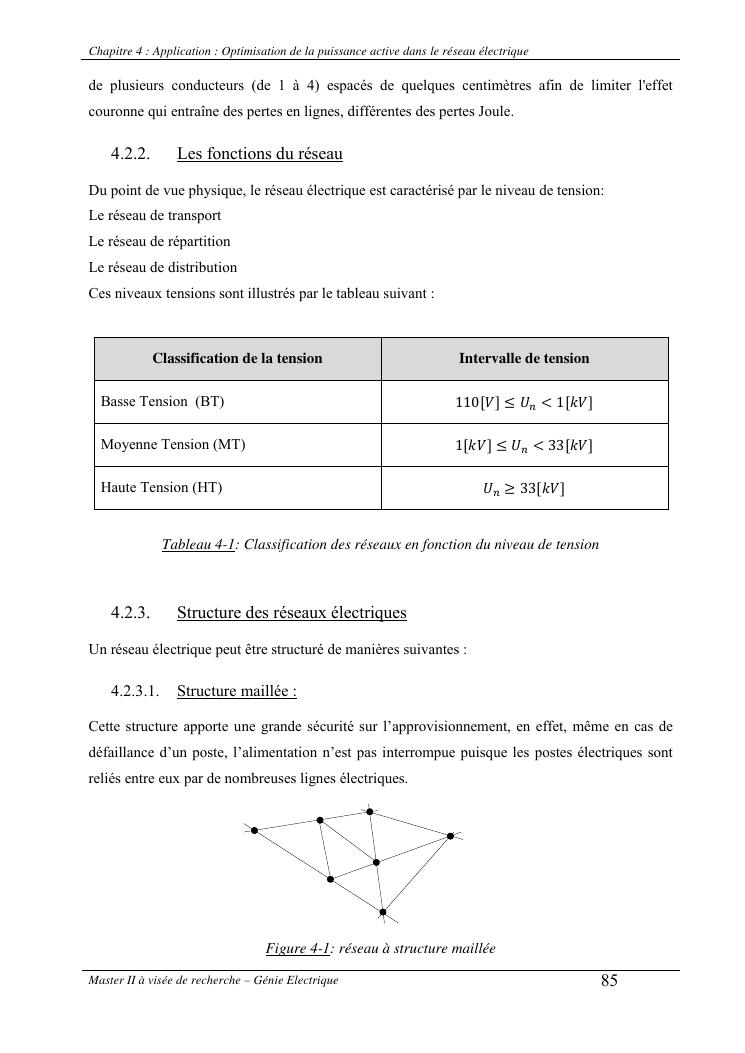 Chapitre 4 : Application : Optimisation de la puissance active dans le réseau électrique

de plusieurs conducteurs (de 1 à 4) espacés de quelques centimètres afin de limiter l'effet couronne qui entraîne des pertes en lignes, différentes des pertes Joule.

4.2.2. Les fonctions du réseau

Du point de vue physique, le réseau électrique est caractérisé par le niveau de tension:
Le réseau de transport
Le réseau de répartition
Le réseau de distribution
Ces niveaux tensions sont illustrés par le tableau suivant :

| Classification de la tension | Intervalle de tension |
|---|---|
| Basse Tension (BT) | $110[V] \leq U_n < 1[kV]$ |
| Moyenne Tension (MT) | $1[kV] \leq U_n < 33[kV]$ |
| Haute Tension (HT) | $U_n \geq 33[kV]$ |

Tableau 4-1: Classification des réseaux en fonction du niveau de tension

4.2.3. Structure des réseaux électriques

Un réseau électrique peut être structuré de manières suivantes :

4.2.3.1. Structure maillée :

Cette structure apporte une grande sécurité sur l'approvisionnement, en effet, même en cas de défaillance d'un poste, l'alimentation n'est pas interrompue puisque les postes électriques sont reliés entre eux par de nombreuses lignes électriques.

Figure 4-1: réseau à structure maillée

Master II à visée de recherche – Génie Electrique 85